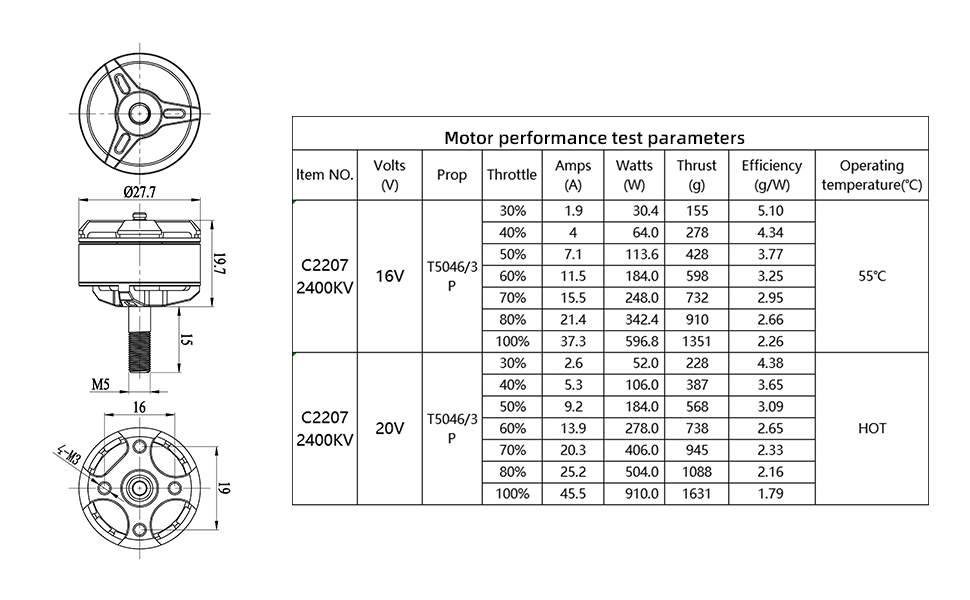 Ø27.7

19.7

15

M5

16

4-M3

19

Motor performance test parameters

| Item NO. | Volts (V) | Prop | Throttle | Amps (A) | Watts (W) | Thrust (g) | Efficiency (g/W) | Operating temperature(℃) |
|---|---|---|---|---|---|---|---|---|
| C2207 2400KV | 16V | T5046/3P | 30% | 1.9 | 30.4 | 155 | 5.10 | 55℃ |
| | | | 40% | 4 | 64.0 | 278 | 4.34 | |
| | | | 50% | 7.1 | 113.6 | 428 | 3.77 | |
| | | | 60% | 11.5 | 184.0 | 598 | 3.25 | |
| | | | 70% | 15.5 | 248.0 | 732 | 2.95 | |
| | | | 80% | 21.4 | 342.4 | 910 | 2.66 | |
| | | | 100% | 37.3 | 596.8 | 1351 | 2.26 | |
| C2207 2400KV | 20V | T5046/3P | 30% | 2.6 | 52.0 | 228 | 4.38 | HOT |
| | | | 40% | 5.3 | 106.0 | 387 | 3.65 | |
| | | | 50% | 9.2 | 184.0 | 568 | 3.09 | |
| | | | 60% | 13.9 | 278.0 | 738 | 2.65 | |
| | | | 70% | 20.3 | 406.0 | 945 | 2.33 | |
| | | | 80% | 25.2 | 504.0 | 1088 | 2.16 | |
| | | | 100% | 45.5 | 910.0 | 1631 | 1.79 | |